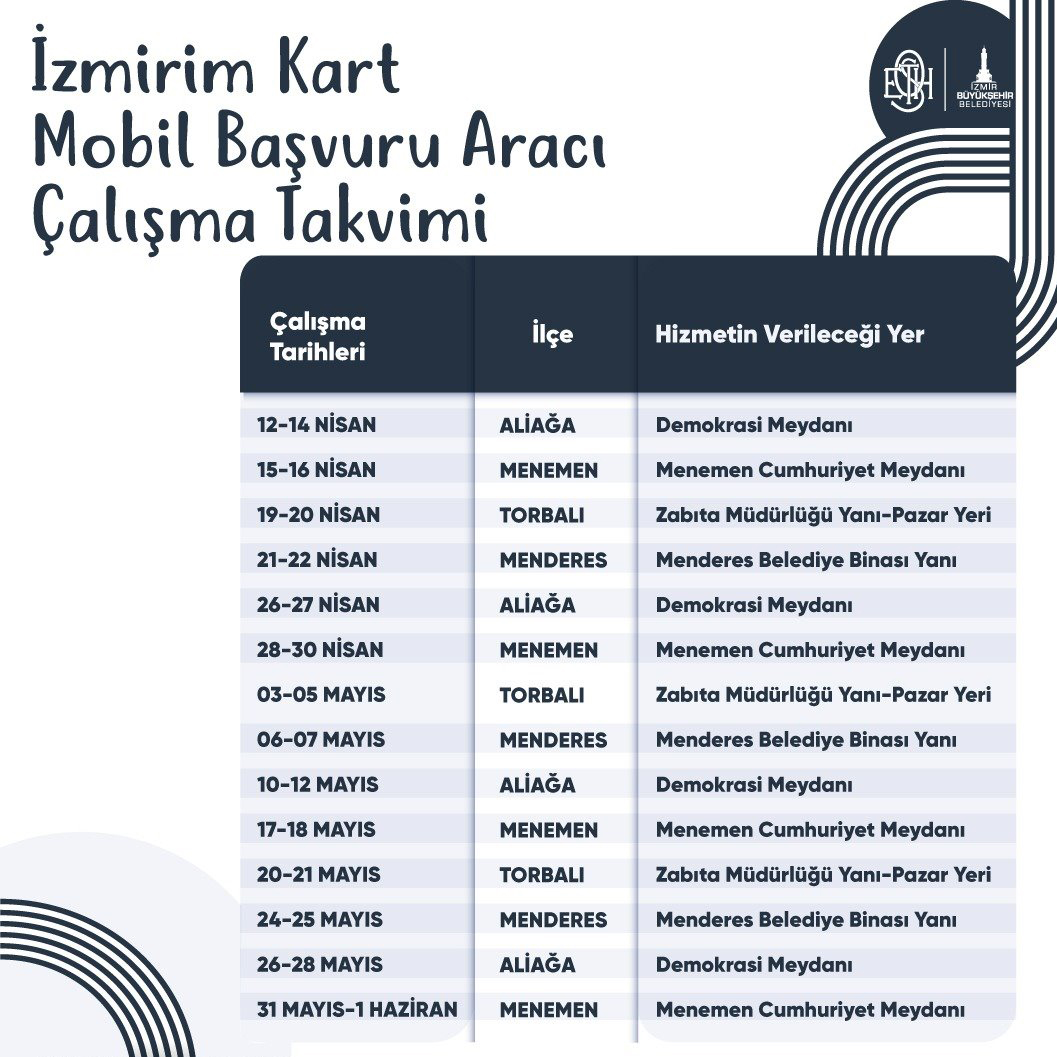 İzmirim Kart
Mobil Başvuru Aracı
Çalışma Takvimi

ESHOT
İZMİR BÜYÜKŞEHİR BELEDİYESİ

| Çalışma Tarihleri | İlçe | Hizmetin Verileceği Yer |
|---|---|---|
| 12-14 NİSAN | ALİAĞA | Demokrasi Meydanı |
| 15-16 NİSAN | MENEMEN | Menemen Cumhuriyet Meydanı |
| 19-20 NİSAN | TORBALI | Zabıta Müdürlüğü Yanı-Pazar Yeri |
| 21-22 NİSAN | MENDERES | Menderes Belediye Binası Yanı |
| 26-27 NİSAN | ALİAĞA | Demokrasi Meydanı |
| 28-30 NİSAN | MENEMEN | Menemen Cumhuriyet Meydanı |
| 03-05 MAYIS | TORBALI | Zabıta Müdürlüğü Yanı-Pazar Yeri |
| 06-07 MAYIS | MENDERES | Menderes Belediye Binası Yanı |
| 10-12 MAYIS | ALİAĞA | Demokrasi Meydanı |
| 17-18 MAYIS | MENEMEN | Menemen Cumhuriyet Meydanı |
| 20-21 MAYIS | TORBALI | Zabıta Müdürlüğü Yanı-Pazar Yeri |
| 24-25 MAYIS | MENDERES | Menderes Belediye Binası Yanı |
| 26-28 MAYIS | ALİAĞA | Demokrasi Meydanı |
| 31 MAYIS-1 HAZİRAN | MENEMEN | Menemen Cumhuriyet Meydanı |